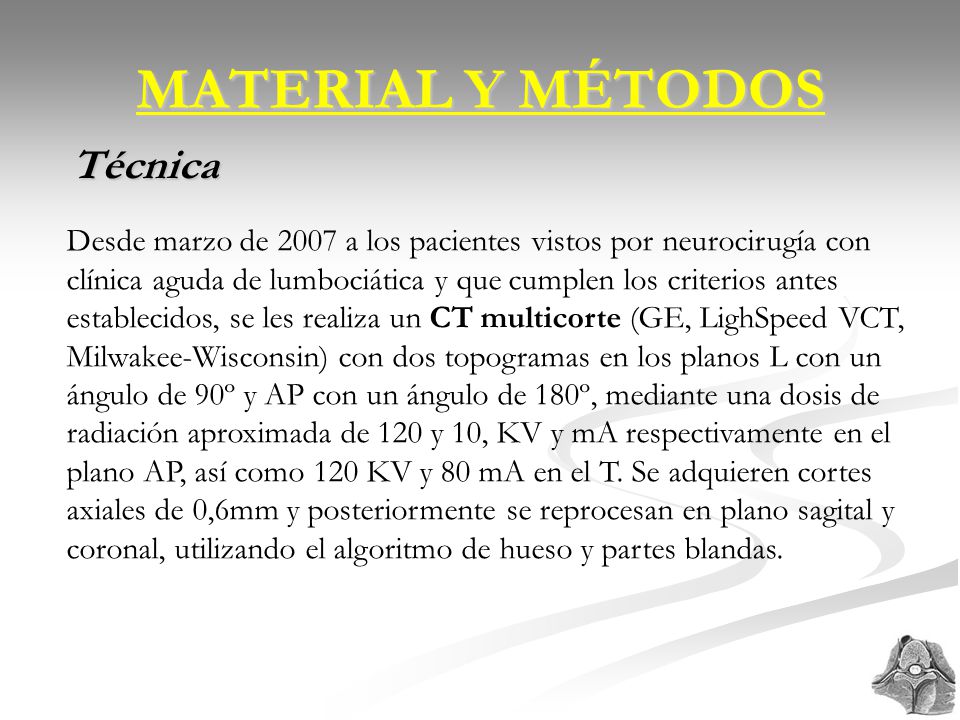 MATERIAL Y MÉTODOS

Técnica

Desde marzo de 2007 a los pacientes vistos por neurocirugía con clínica aguda de lumbociática y que cumplen los criterios antes establecidos, se les realiza un CT multicorte (GE, LighSpeed VCT, Milwakee-Wisconsin) con dos topogramas en los planos L con un ángulo de 90º y AP con un ángulo de 180º, mediante una dosis de radiación aproximada de 120 y 10, KV y mA respectivamente en el plano AP, así como 120 KV y 80 mA en el T. Se adquieren cortes axiales de 0,6mm y posteriormente se reprocesan en plano sagital y coronal, utilizando el algoritmo de hueso y partes blandas.